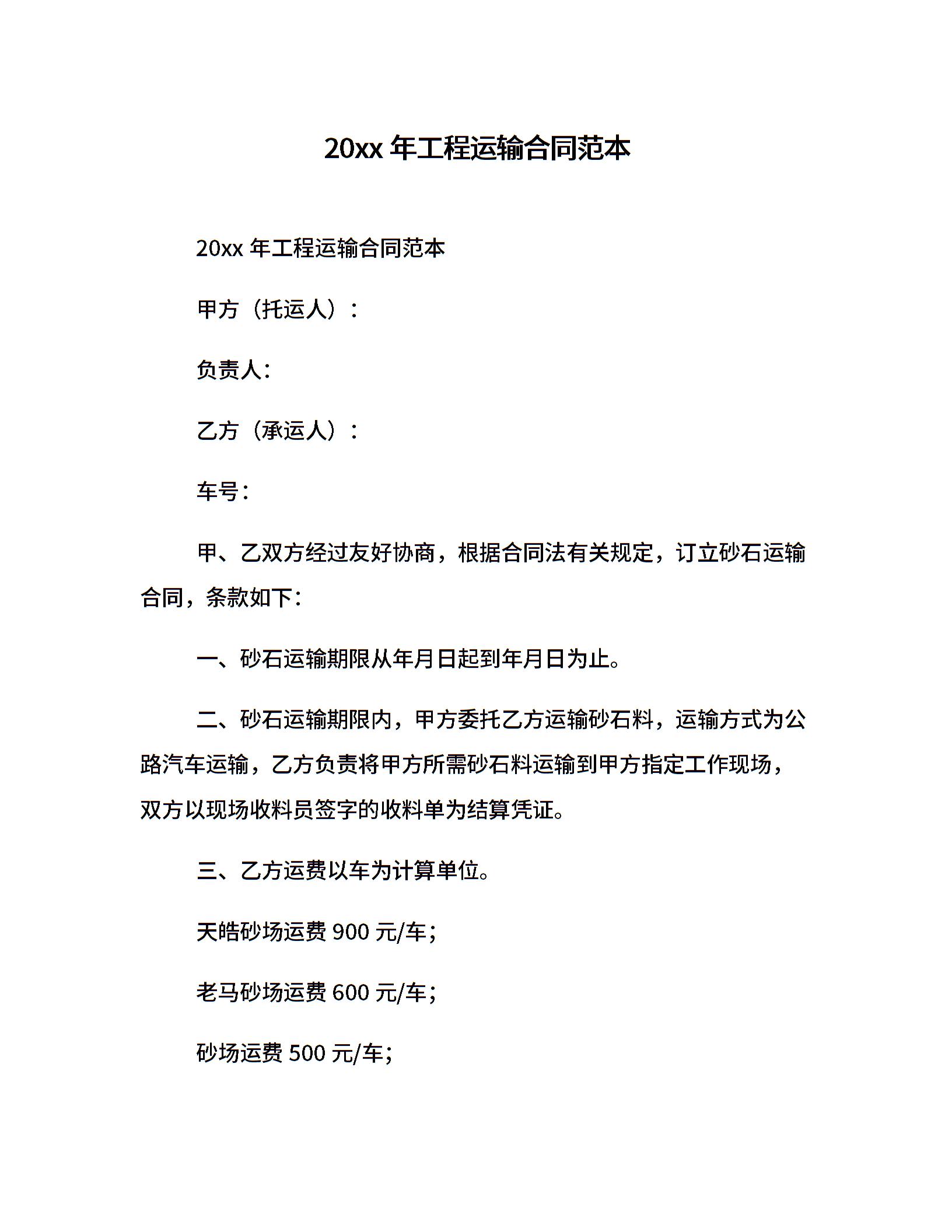 20xx 年工程运输合同范本

20xx 年工程运输合同范本

甲方（托运人）：

负责人：

乙方（承运人）：

车号：

甲、乙双方经过友好协商，根据合同法有关规定，订立砂石运输合同，条款如下：

一、砂石运输期限从年月日起到年月日为止。

二、砂石运输期限内，甲方委托乙方运输砂石料，运输方式为公路汽车运输，乙方负责将甲方所需砂石料运输到甲方指定工作现场，双方以现场收料员签字的收料单为结算凭证。

三、乙方运费以车为计算单位。

天皓砂场运费 900 元/车；

老马砂场运费 600 元/车；

砂场运费 500 元/车；